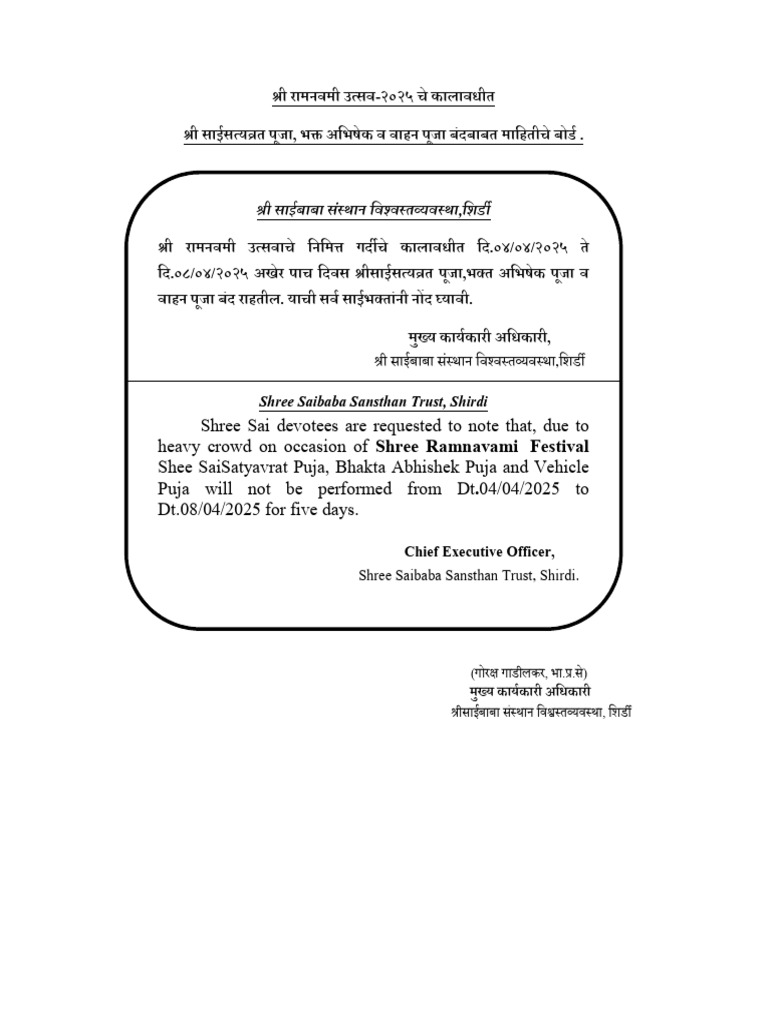 श्री रामनवमी उत्सव-२०२५ चे कालावधीत

श्री साईसत्यव्रत पूजा, भक्त अभिषेक व वाहन पूजा बंदबाबत माहितीचे बोर्ड .

श्री साईबाबा संस्थान विश्वस्तव्यवस्था,शिर्डी

श्री रामनवमी उत्सवाचे निमित्त गर्दीचे कालावधीत दि.०४/०४/२०२५ ते दि.०८/०४/२०२५ अखेर पाच दिवस श्रीसाईसत्यव्रत पूजा,भक्त अभिषेक पूजा व वाहन पूजा बंद राहतील. याची सर्व साईभक्तांनी नोंद घ्यावी.

मुख्य कार्यकारी अधिकारी,
श्री साईबाबा संस्थान विश्वस्तव्यवस्था,शिर्डी

Shree Saibaba Sansthan Trust, Shirdi

Shree Sai devotees are requested to note that, due to heavy crowd on occasion of Shree Ramnavami Festival Shee SaiSatyavrat Puja, Bhakta Abhishek Puja and Vehicle Puja will not be performed from Dt.04/04/2025 to Dt.08/04/2025 for five days.

Chief Executive Officer,
Shree Saibaba Sansthan Trust, Shirdi.

(गोरक्ष गाडीलकर, भा.प्र.से)
मुख्य कार्यकारी अधिकारी
श्रीसाईबाबा संस्थान विश्वस्तव्यवस्था, शिर्डी